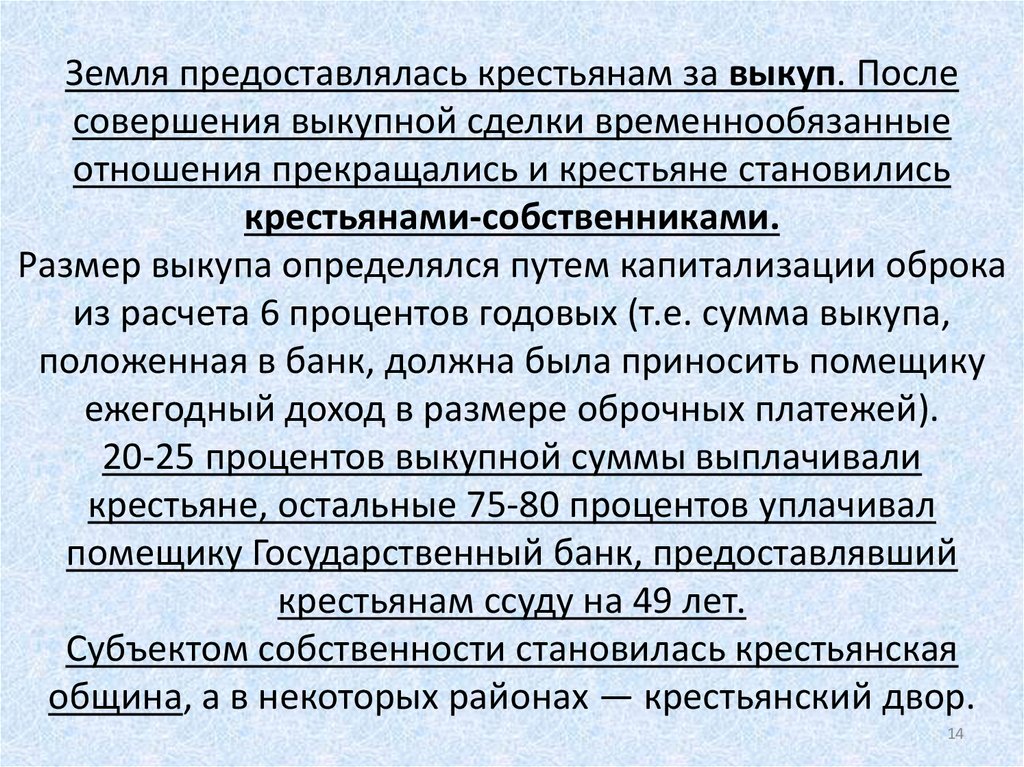 Земля предоставлялась крестьянам за выкуп. После совершения выкупной сделки временнообязанные отношения прекращались и крестьяне становились крестьянами-собственниками.
Размер выкупа определялся путем капитализации оброка из расчета 6 процентов годовых (т.е. сумма выкупа, положенная в банк, должна была приносить помещику ежегодный доход в размере оброчных платежей).
20-25 процентов выкупной суммы выплачивали крестьяне, остальные 75-80 процентов уплачивал помещику Государственный банк, предоставлявший крестьянам ссуду на 49 лет.
Субъектом собственности становилась крестьянская община, а в некоторых районах — крестьянский двор.

14